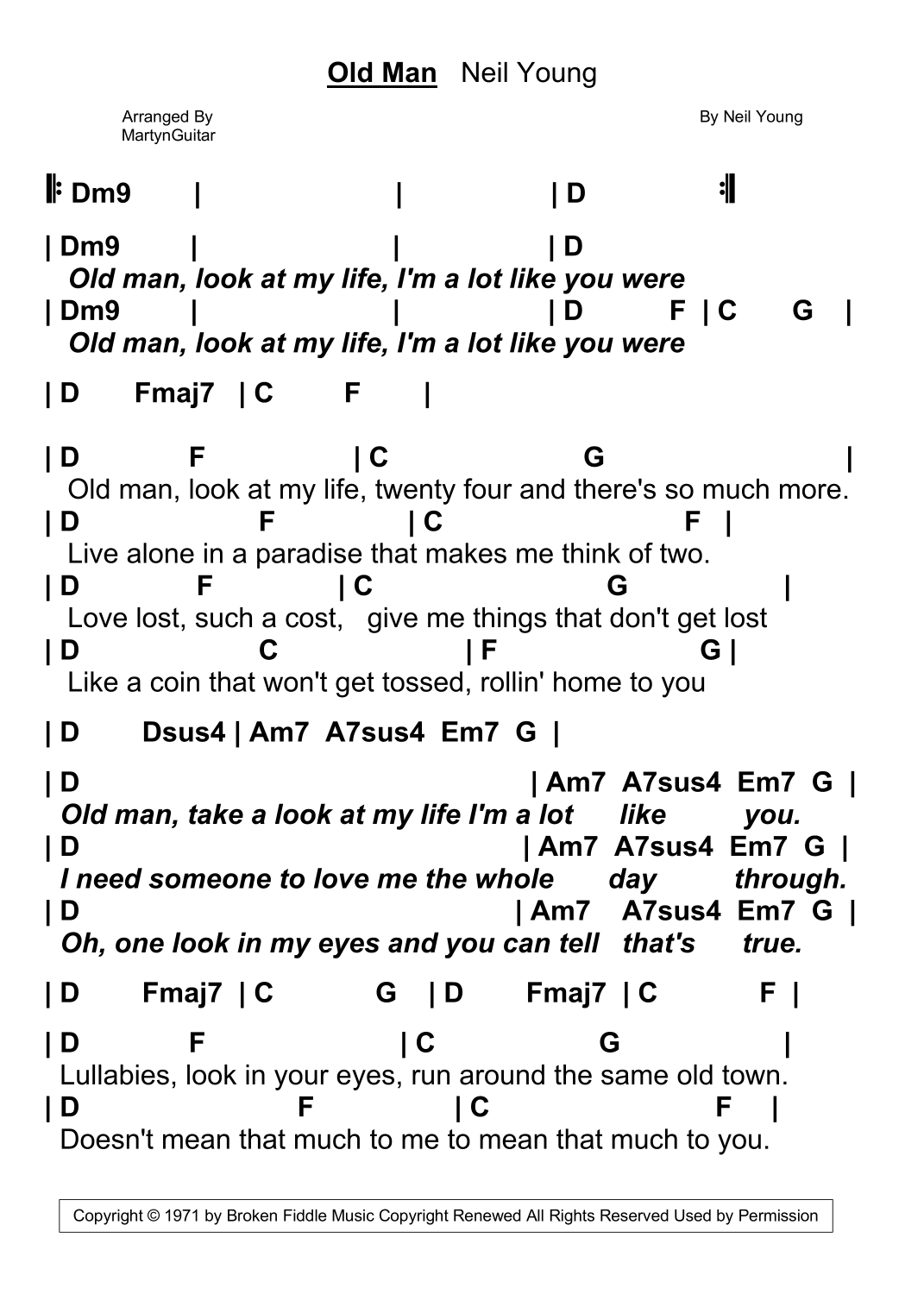 Old Man   Neil Young

Arranged By
MartynGuitar

By Neil Young

Dm9 | | | D

| Dm9 | | | D
Old man, look at my life, I'm a lot like you were
| Dm9 | | | D F | C G |
Old man, look at my life, I'm a lot like you were

| D Fmaj7 | C F |

| D F | C G |
Old man, look at my life, twenty four and there's so much more.
| D F | C F |
Live alone in a paradise that makes me think of two.
| D F | C G |
Love lost, such a cost, give me things that don't get lost
| D C | F G |
Like a coin that won't get tossed, rollin' home to you

| D Dsus4 | Am7 A7sus4 Em7 G |

| D | Am7 A7sus4 Em7 G |
Old man, take a look at my life I'm a lot like you.
| D | Am7 A7sus4 Em7 G |
I need someone to love me the whole day through.
| D | Am7 A7sus4 Em7 G |
Oh, one look in my eyes and you can tell that's true.

| D Fmaj7 | C G | D Fmaj7 | C F |

| D F | C G |
Lullabies, look in your eyes, run around the same old town.
| D F | C F |
Doesn't mean that much to me to mean that much to you.

Copyright © 1971 by Broken Fiddle Music Copyright Renewed All Rights Reserved Used by Permission